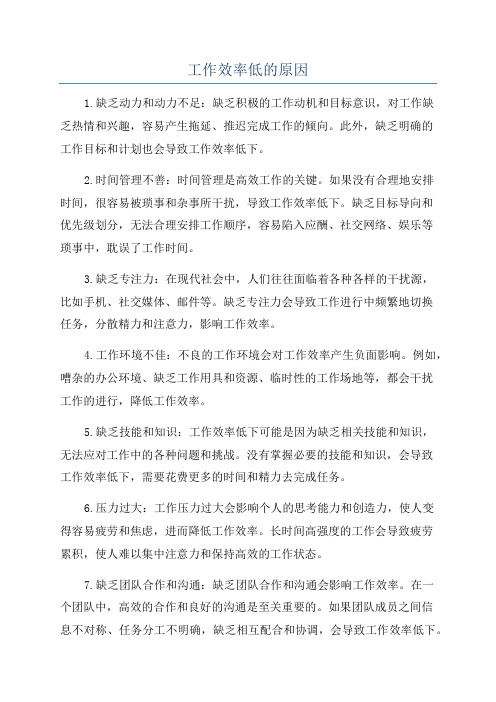 工作效率低的原因

1.缺乏动力和动力不足：缺乏积极的工作动机和目标意识，对工作缺乏热情和兴趣，容易产生拖延、推迟完成工作的倾向。此外，缺乏明确的工作目标和计划也会导致工作效率低下。

2.时间管理不善：时间管理是高效工作的关键。如果没有合理地安排时间，很容易被琐事和杂事所干扰，导致工作效率低下。缺乏目标导向和优先级划分，无法合理安排工作顺序，容易陷入应酬、社交网络、娱乐等琐事中，耽误了工作时间。

3.缺乏专注力：在现代社会中，人们往往面临着各种各样的干扰源，比如手机、社交媒体、邮件等。缺乏专注力会导致工作进行中频繁地切换任务，分散精力和注意力，影响工作效率。

4.工作环境不佳：不良的工作环境会对工作效率产生负面影响。例如，嘈杂的办公环境、缺乏工作用具和资源、临时性的工作场地等，都会干扰工作的进行，降低工作效率。

5.缺乏技能和知识：工作效率低下可能是因为缺乏相关技能和知识，无法应对工作中的各种问题和挑战。没有掌握必要的技能和知识，会导致工作效率低下，需要花费更多的时间和精力去完成任务。

6.压力过大：工作压力过大会影响个人的思考能力和创造力，使人变得容易疲劳和焦虑，进而降低工作效率。长时间高强度的工作会导致疲劳累积，使人难以集中注意力和保持高效的工作状态。

7.缺乏团队合作和沟通：缺乏团队合作和沟通会影响工作效率。在一个团队中，高效的合作和良好的沟通是至关重要的。如果团队成员之间信息不对称、任务分工不明确，缺乏相互配合和协调，会导致工作效率低下。